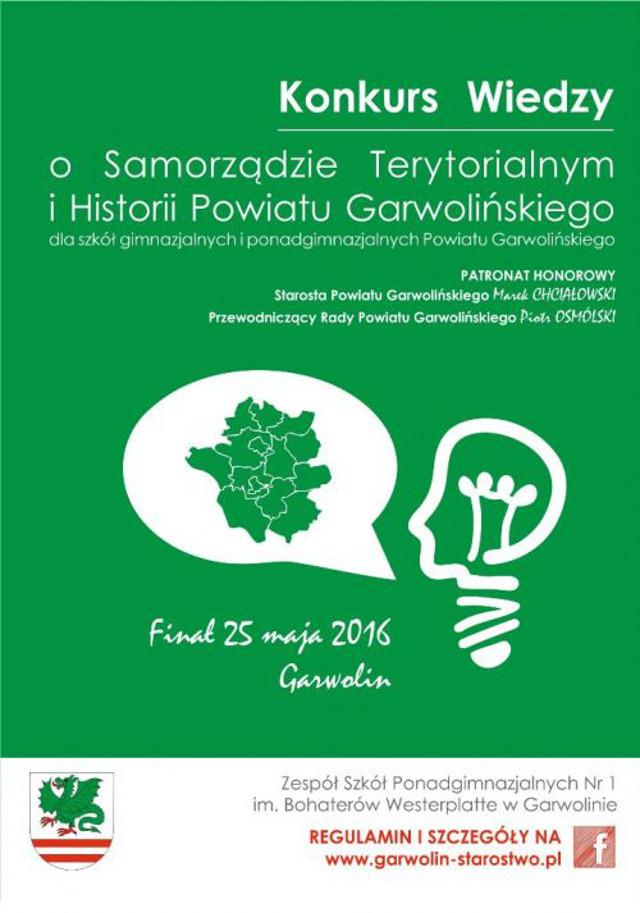 Konkurs Wiedzy

o Samorządzie Terytorialnym i Historii Powiatu Garwolińskiego

dla szkół gimnazjalnych i ponadgimnazjalnych Powiatu Garwolińskiego

PATRONAT HONOROWY

Starosta Powiatu Garwolińskiego Marek CHCIAŁOWSKI

Przewodniczący Rady Powiatu Garwolińskiego Piotr OSMÓLSKI

Finał 25 maja 2016

Garwolin

Zespół Szkół Ponadgimnazjalnych Nr 1 im. Bohaterów Westerplatte w Garwolinie

REGULAMIN I SZCZEGÓŁY NA www.garwolin-starostwo.pl

f